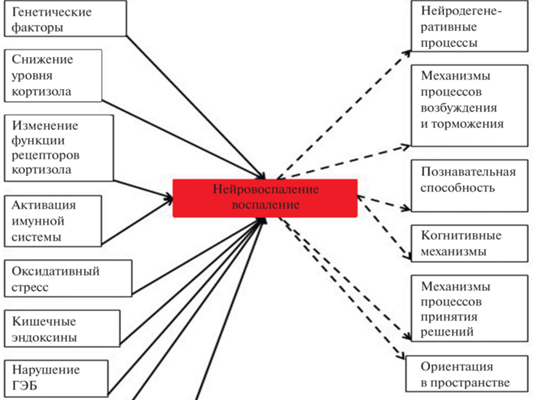 Генетические факторы

Снижение уровня кортизола

Изменение функции рецепторов кортизола

Активация имунной системы

Оксидативный стресс

Кишечные эндоксины

Нарушение ГЭБ

Нейровоспаление воспаление

Нейродегенеративные процессы

Механизмы процессов возбуждения и торможения

Познавательная способность

Когнитивные механизмы

Механизмы процессов принятия решений

Ориентация в пространстве